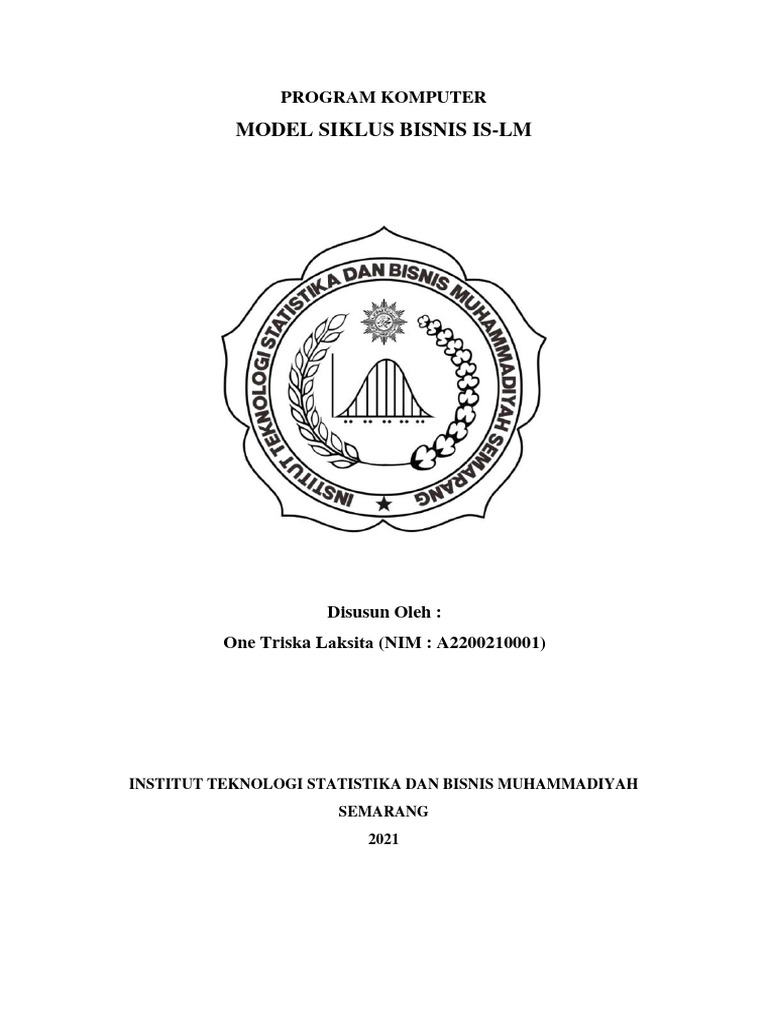 PROGRAM KOMPUTER

MODEL SIKLUS BISNIS IS-LM

INSTITUT TEKNOLOGI STATISTIKA DAN BISNIS MUHAMMADIYAH SEMARANG

Disusun Oleh :

One Triska Laksita (NIM : A2200210001)

INSTITUT TEKNOLOGI STATISTIKA DAN BISNIS MUHAMMADIYAH SEMARANG

2021